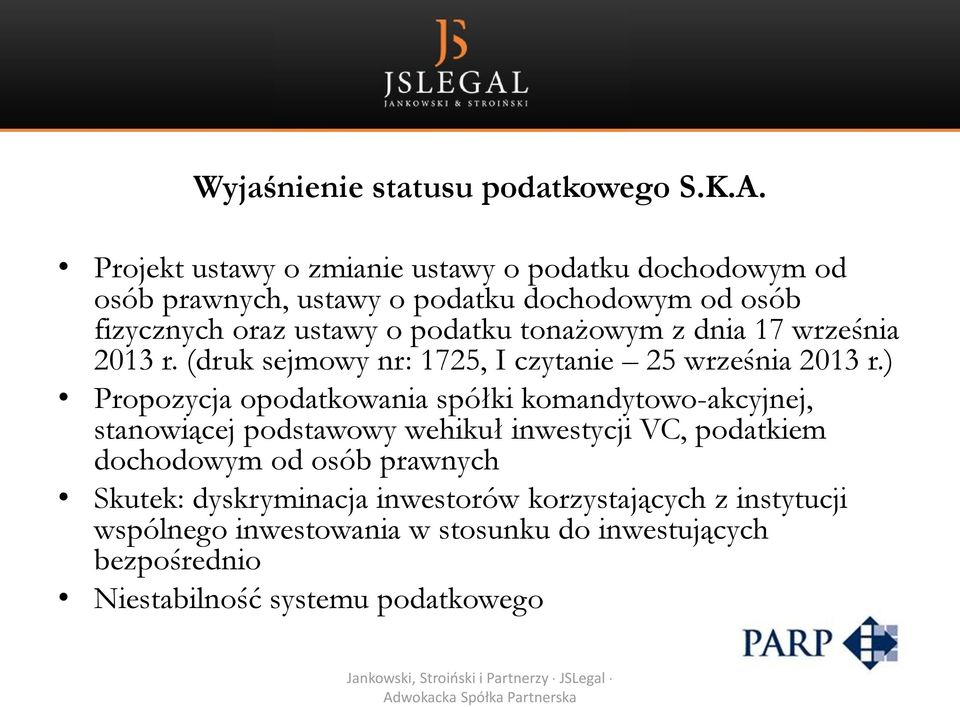 JS
JSLEGAL
JANKOWSKI & STROIŃSKI

Wyjaśnienie statusu podatkowego S.K.A.

• Projekt ustawy o zmianie ustawy o podatku dochodowym od osób prawnych, ustawy o podatku dochodowym od osób fizycznych oraz ustawy o podatku tonażowym z dnia 17 września 2013 r. (druk sejmowy nr: 1725, I czytanie – 25 września 2013 r.)
• Propozycja opodatkowania spółki komandytowo-akcyjnej, stanowiącej podstawowy wehikuł inwestycji VC, podatkiem dochodowym od osób prawnych
• Skutek: dyskryminacja inwestorów korzystających z instytucji wspólnego inwestowania w stosunku do inwestujących bezpośrednio
• Niestabilność systemu podatkowego

PARP

Jankowski, Stroiński i Partnerzy · JSLegal · Adwokacka Spółka Partnerska